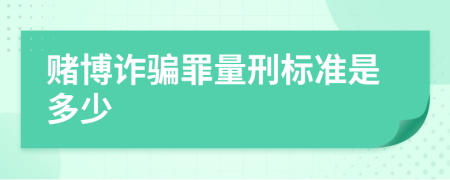 赌博诈骗罪量刑标准是多少